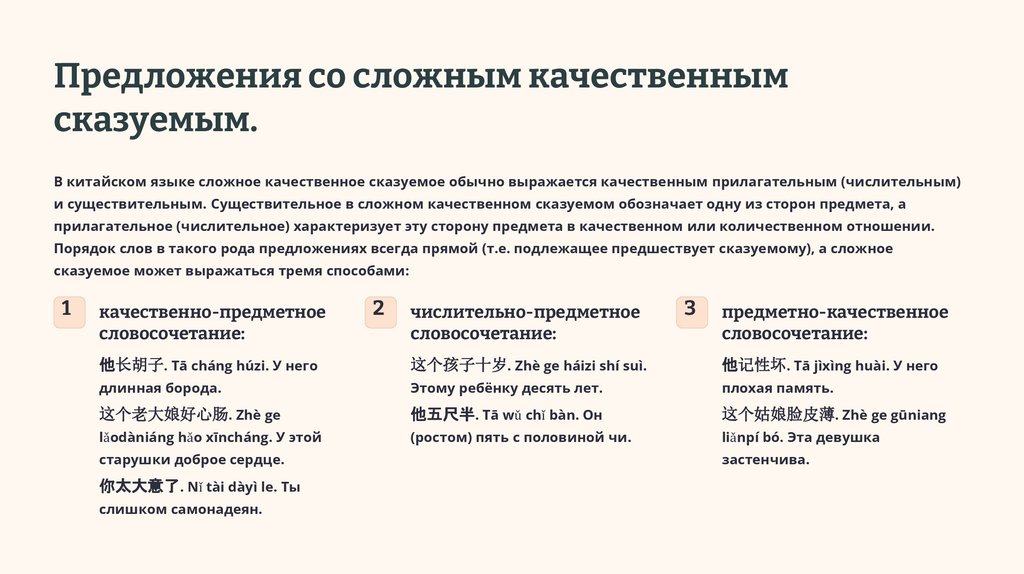 Предложения со сложным качественным сказуемым.

В китайском языке сложное качественное сказуемое обычно выражается качественным прилагательным (числительным) и существительным. Существительное в сложном качественном сказуемом обозначает одну из сторон предмета, а прилагательное (числительное) характеризует эту сторону предмета в качественном или количественном отношении. Порядок слов в такого рода предложениях всегда прямой (т.е. подлежащее предшествует сказуемому), а сложное сказуемое может выражаться тремя способами:

1

качественно-предметное словосочетание:

他长胡子. Tā cháng húzi. У него длинная борода.

这个老大娘好心肠. Zhè ge lǎodàniáng hǎo xīncháng. У этой старушки доброе сердце.

你太大意了. Nǐ tài dàyì le. Ты слишком самонадеян.

2

числительно-предметное словосочетание:

这个孩子十岁. Zhè ge háizi shí suì. Этому ребёнку десять лет.

他五尺半. Tā wǔ chǐ bàn. Он (ростом) пять с половиной чи.

3

предметно-качественное словосочетание:

他记性坏. Tā jìxìng huài. У него плохая память.

这个姑娘脸皮薄. Zhè ge gūniang liǎnpí bó. Эта девушка застенчива.